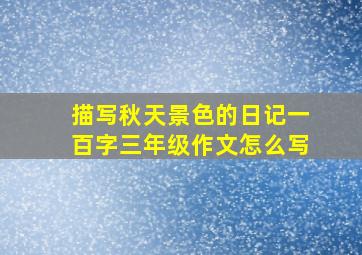 描写秋天景色的日记一百字三年级作文怎么写